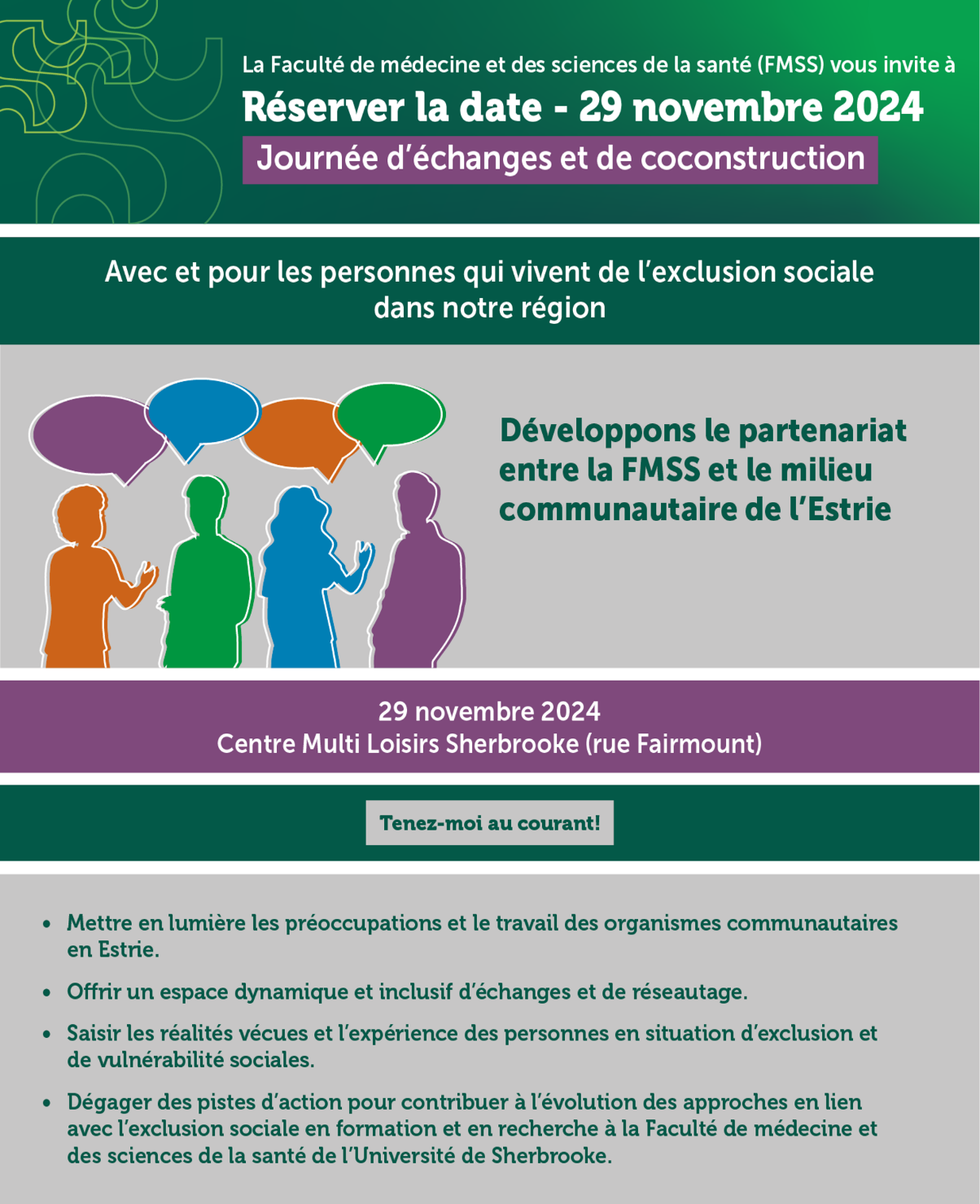 La Faculté de médecine et des sciences de la santé (FMSS) vous invite à

Réserver la date - 29 novembre 2024

Journée d'échanges et de coconstruction

Avec et pour les personnes qui vivent de l'exclusion sociale dans notre région

Développons le partenariat entre la FMSS et le milieu communautaire de l'Estrie

29 novembre 2024
Centre Multi Loisirs Sherbrooke (rue Fairmount)

Tenez-moi au courant!

• Mettre en lumière les préoccupations et le travail des organismes communautaires en Estrie.

• Offrir un espace dynamique et inclusif d'échanges et de réseautage.

• Saisir les réalités vécues et l'expérience des personnes en situation d'exclusion et de vulnérabilité sociales.

• Dégager des pistes d'action pour contribuer à l'évolution des approches en lien avec l'exclusion sociale en formation et en recherche à la Faculté de médecine et des sciences de la santé de l'Université de Sherbrooke.